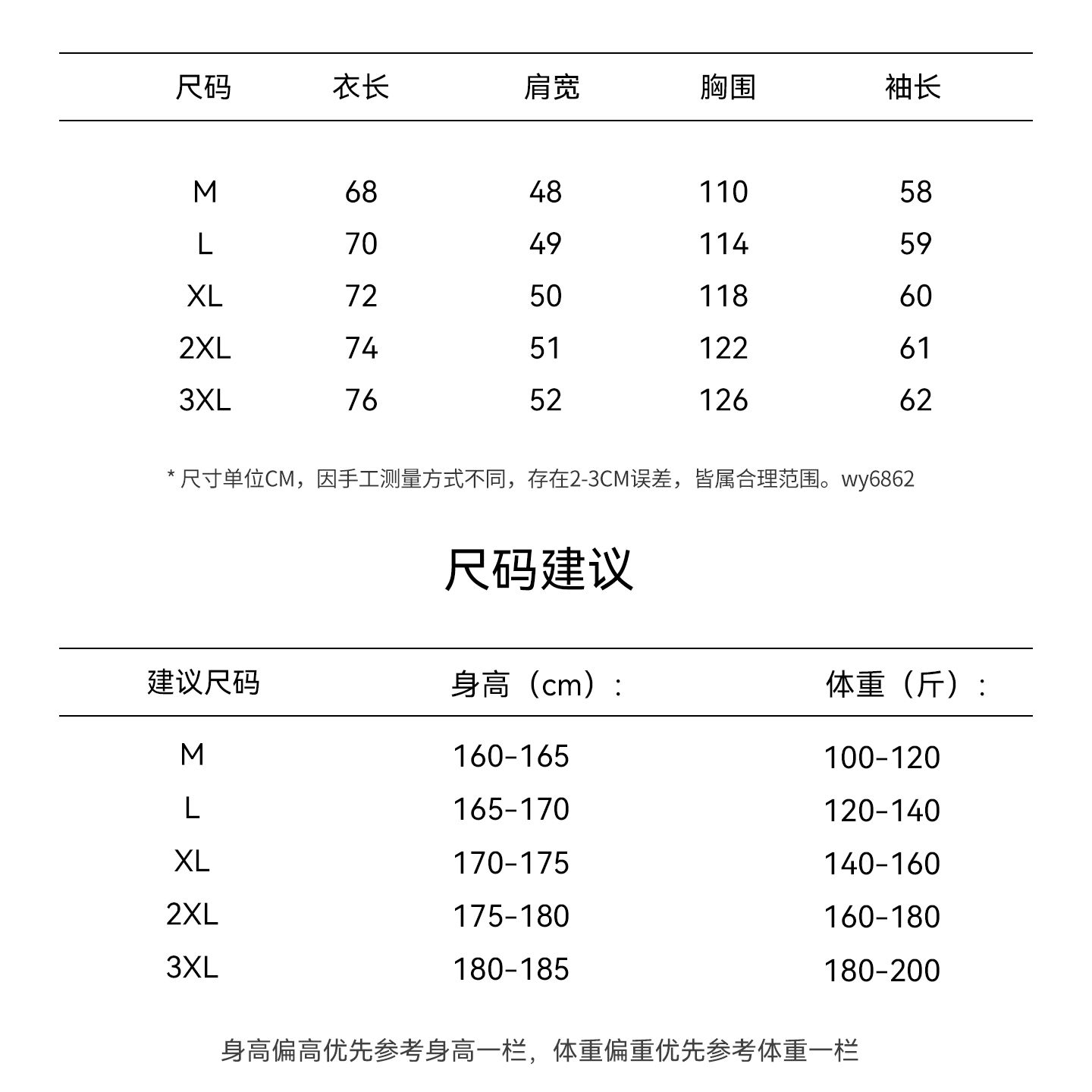 | 尺码 | 衣长 | 肩宽 | 胸围 | 袖长 |
|---|---|---|---|---|
| M | 68 | 48 | 110 | 58 |
| L | 70 | 49 | 114 | 59 |
| XL | 72 | 50 | 118 | 60 |
| 2XL | 74 | 51 | 122 | 61 |
| 3XL | 76 | 52 | 126 | 62 |

* 尺寸单位CM，因手工测量方式不同，存在2-3CM误差，皆属合理范围。wy6862

尺码建议

| 建议尺码 | 身高（cm）： | 体重（斤）： |
|---|---|---|
| M | 160-165 | 100-120 |
| L | 165-170 | 120-140 |
| XL | 170-175 | 140-160 |
| 2XL | 175-180 | 160-180 |
| 3XL | 180-185 | 180-200 |

身高偏高优先参考身高一栏，体重偏重优先参考体重一栏